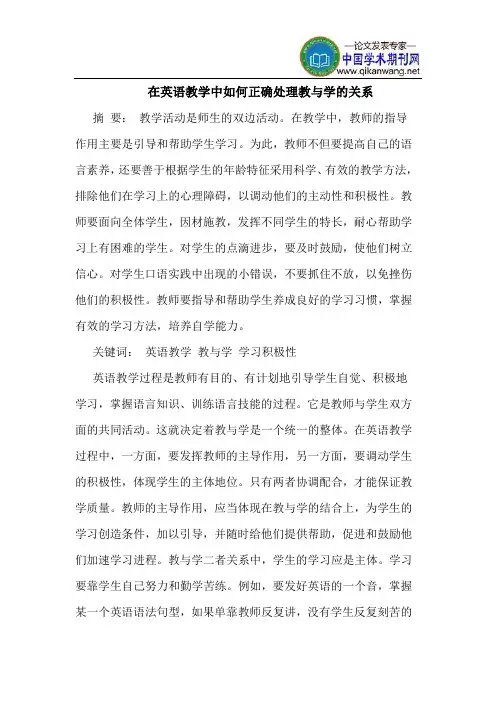 —论文发表专家—
中国学术期刊网
www.qikanwang.net

在英语教学中如何正确处理教与学的关系

摘 要： 教学活动是师生的双边活动。在教学中，教师的指导作用主要是引导和帮助学生学习。为此，教师不但要提高自己的语言素养，还要善于根据学生的年龄特征采用科学、有效的教学方法，排除他们在学习上的心理障碍，以调动他们的主动性和积极性。教师要面向全体学生，因材施教，发挥不同学生的特长，耐心帮助学习上有困难的学生。对学生的点滴进步，要及时鼓励，使他们树立信心。对学生口语实践中出现的小错误，不要抓住不放，以免挫伤他们的积极性。教师要指导和帮助学生养成良好的学习习惯，掌握有效的学习方法，培养自学能力。

关键词： 英语教学 教与学 学习积极性

英语教学过程是教师有目的、有计划地引导学生自觉、积极地学习，掌握语言知识、训练语言技能的过程。它是教师与学生双方面的共同活动。这就决定着教与学是一个统一的整体。在英语教学过程中，一方面，要发挥教师的主导作用，另一方面，要调动学生的积极性，体现学生的主体地位。只有两者协调配合，才能保证教学质量。教师的主导作用，应当体现在教与学的结合上，为学生的学习创造条件，加以引导，并随时给他们提供帮助，促进和鼓励他们加速学习进程。教与学二者关系中，学生的学习应是主体。学习要靠学生自己努力和勤学苦练。例如，要发好英语的一个音，掌握某一个英语语法句型，如果单靠教师反复讲，没有学生反复刻苦的